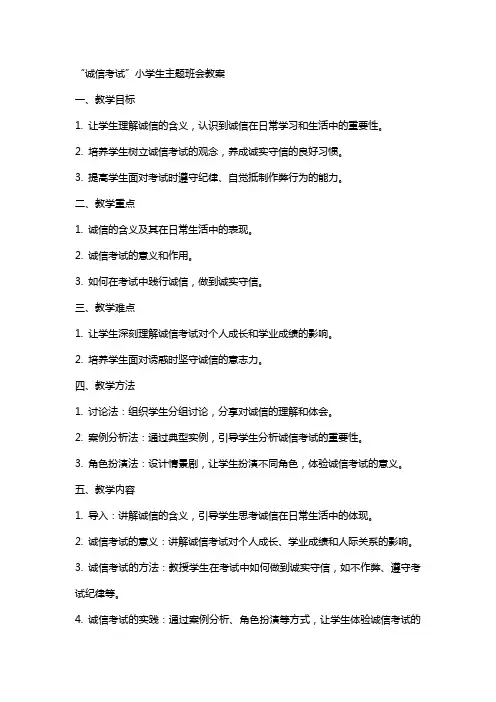 “诚信考试”小学生主题班会教案

一、教学目标

1. 让学生理解诚信的含义，认识到诚信在日常学习和生活中的重要性。

2. 培养学生树立诚信考试的观念，养成诚实守信的良好习惯。

3. 提高学生面对考试时遵守纪律、自觉抵制作弊行为的能力。

二、教学重点

1. 诚信的含义及其在日常生活中的表现。

2. 诚信考试的意义和作用。

3. 如何在考试中践行诚信，做到诚实守信。

三、教学难点

1. 让学生深刻理解诚信考试对个人成长和学业成绩的影响。

2. 培养学生面对诱惑时坚守诚信的意志力。

四、教学方法

1. 讨论法：组织学生分组讨论，分享对诚信的理解和体会。

2. 案例分析法：通过典型实例，引导学生分析诚信考试的重要性。

3. 角色扮演法：设计情景剧，让学生扮演不同角色，体验诚信考试的意义。

五、教学内容

1. 导入：讲解诚信的含义，引导学生思考诚信在日常生活中的体现。

2. 诚信考试的意义：讲解诚信考试对个人成长、学业成绩和人际关系的影响。

3. 诚信考试的方法：教授学生在考试中如何做到诚实守信，如不作弊、遵守考试纪律等。

4. 诚信考试的实践：通过案例分析、角色扮演等方式，让学生体验诚信考试的